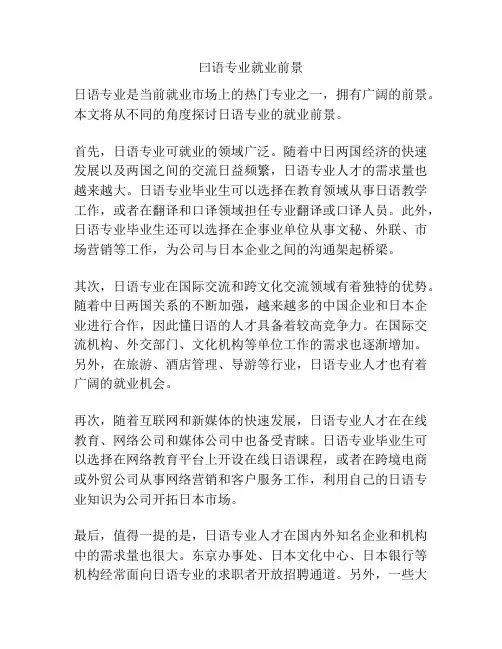 日语专业就业前景

日语专业是当前就业市场上的热门专业之一，拥有广阔的前景。本文将从不同的角度探讨日语专业的就业前景。

首先，日语专业可就业的领域广泛。随着中日两国经济的快速发展以及两国之间的交流日益频繁，日语专业人才的需求量也越来越大。日语专业毕业生可以选择在教育领域从事日语教学工作，或者在翻译和口译领域担任专业翻译或口译人员。此外，日语专业毕业生还可以选择在企事业单位从事文秘、外联、市场营销等工作，为公司与日本企业之间的沟通架起桥梁。

其次，日语专业在国际交流和跨文化交流领域有着独特的优势。随着中日两国关系的不断加强，越来越多的中国企业和日本企业进行合作，因此懂日语的人才具备着较高竞争力。在国际交流机构、外交部门、文化机构等单位工作的需求也逐渐增加。另外，在旅游、酒店管理、导游等行业，日语专业人才也有着广阔的就业机会。

再次，随着互联网和新媒体的快速发展，日语专业人才在在线教育、网络公司和媒体公司中也备受青睐。日语专业毕业生可以选择在网络教育平台上开设在线日语课程，或者在跨境电商或外贸公司从事网络营销和客户服务工作，利用自己的日语专业知识为公司开拓日本市场。

最后，值得一提的是，日语专业人才在国内外知名企业和机构中的需求量也很大。东京办事处、日本文化中心、日本银行等机构经常面向日语专业的求职者开放招聘通道。另外，一些大